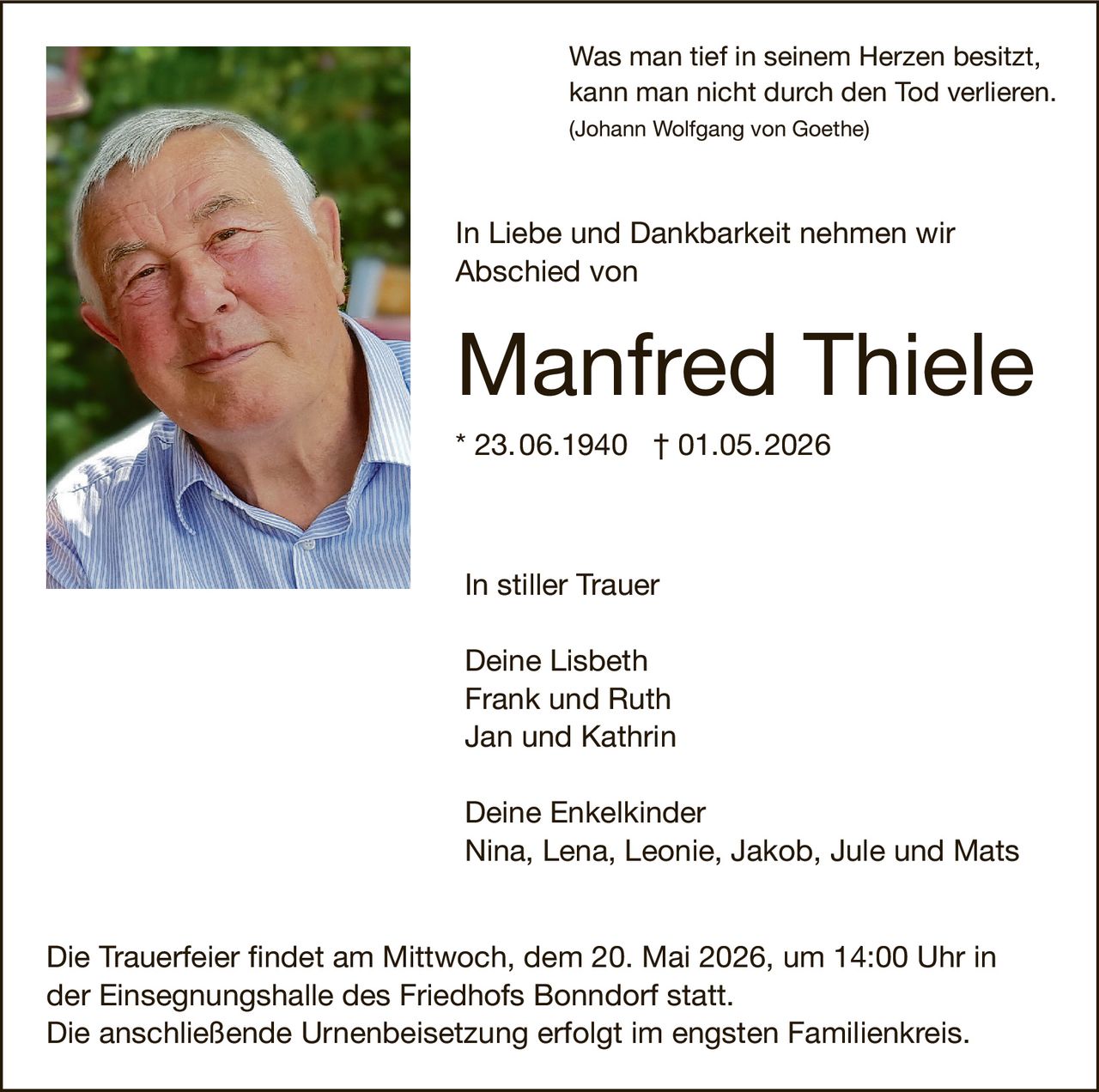 Was man tief in seinem Herzen besitzt, kann man nicht durch den Tod verlieren.
(Johann Wolfgang von Goethe)

In Liebe und Dankbarkeit nehmen wir Abschied von

Manfred Thiele

* 23.06.1940 † 01.05.2026

In stiller Trauer

Deine Lisbeth
Frank und Ruth
Jan und Kathrin

Deine Enkelkinder
Nina, Lena, Leonie, Jakob, Jule und Mats

Die Trauerfeier findet am Mittwoch, dem 20. Mai 2026, um 14:00 Uhr in der Einsegnungshalle des Friedhofs Bonndorf statt.
Die anschließende Urnenbeisetzung erfolgt im engsten Familienkreis.